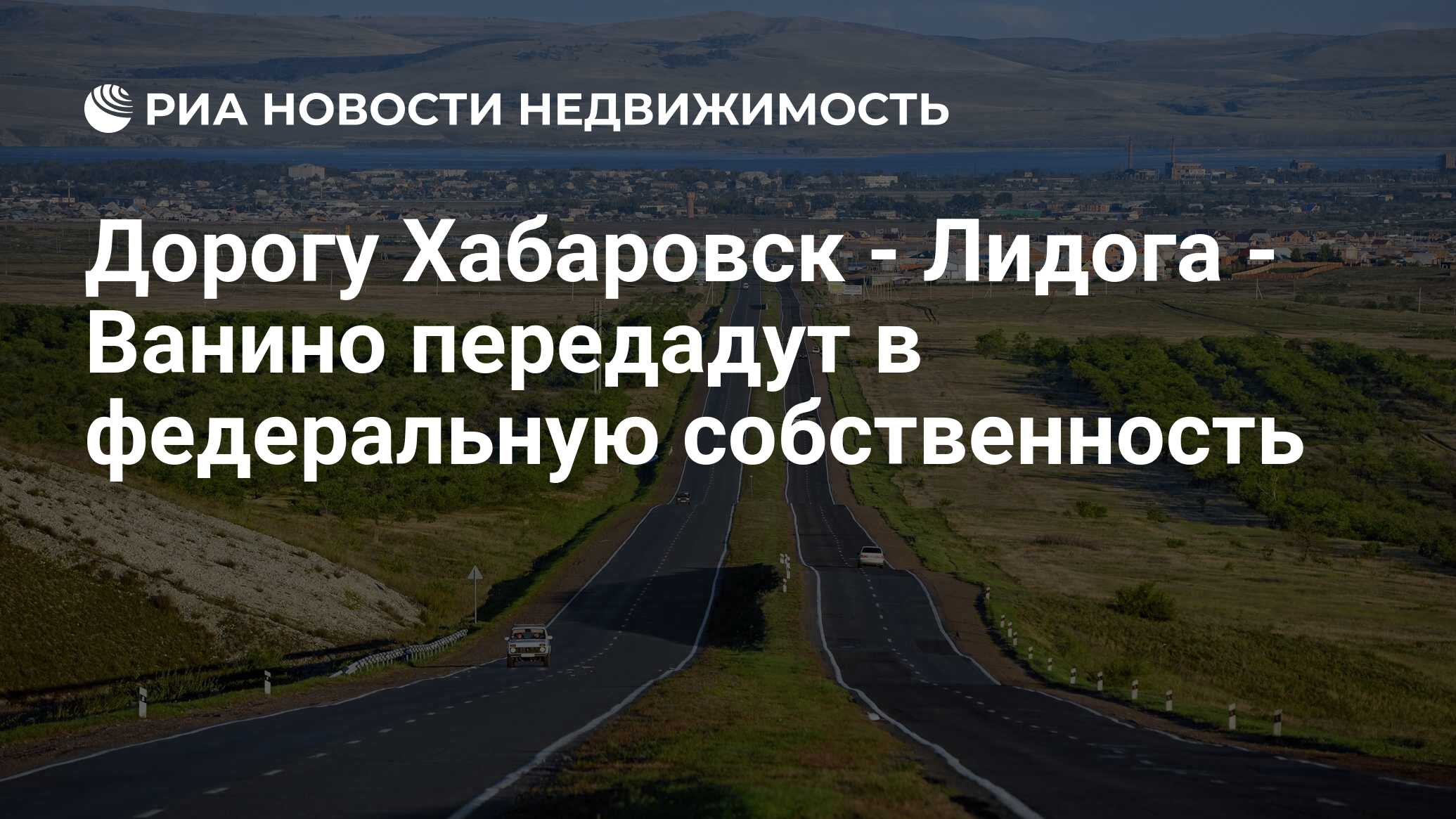 РИА НОВОСТИ НЕДВИЖИМОСТЬ

Дорогу Хабаровск - Лидога - Ванино передадут в федеральную собственность